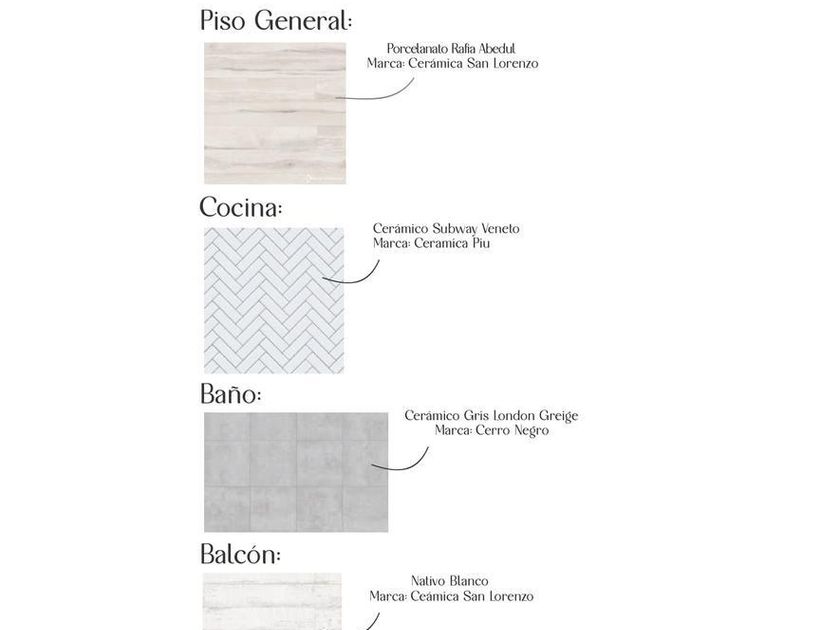 Piso General:

Porcelanato Rafia Abedul
Marca: Cerámica San Lorenzo

Cocina:

Cerámico Subway Veneto
Marca: Ceramica Piu

Baño:

Cerámico Gris London Greige
Marca: Cerro Negro

Balcón:

Nativo Blanco
Marca: Ceámica San Lorenzo